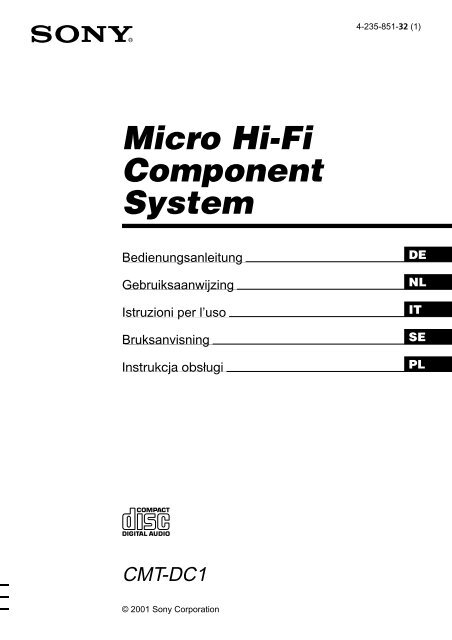 SONY

4-235-851-32 (1)

Micro Hi-Fi Component System

Bedienungsanleitung DE

Gebruiksaanwijzing NL

Istruzioni per l'uso IT

Bruksanvisning SE

Instrukcja obsługi PL

COMPACT
disc
DIGITAL AUDIO

CMT-DC1

© 2001 Sony Corporation